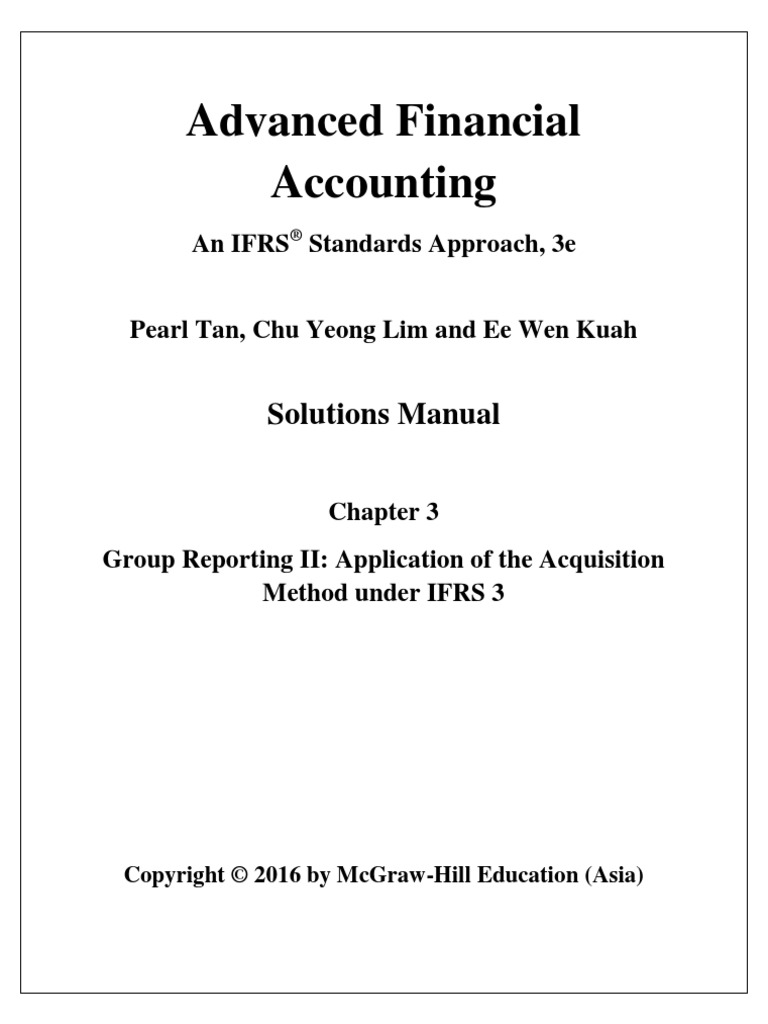 Advanced Financial Accounting

An IFRS® Standards Approach, 3e

Pearl Tan, Chu Yeong Lim and Ee Wen Kuah

Solutions Manual

Chapter 3

Group Reporting II: Application of the Acquisition Method under IFRS 3

Copyright © 2016 by McGraw-Hill Education (Asia)